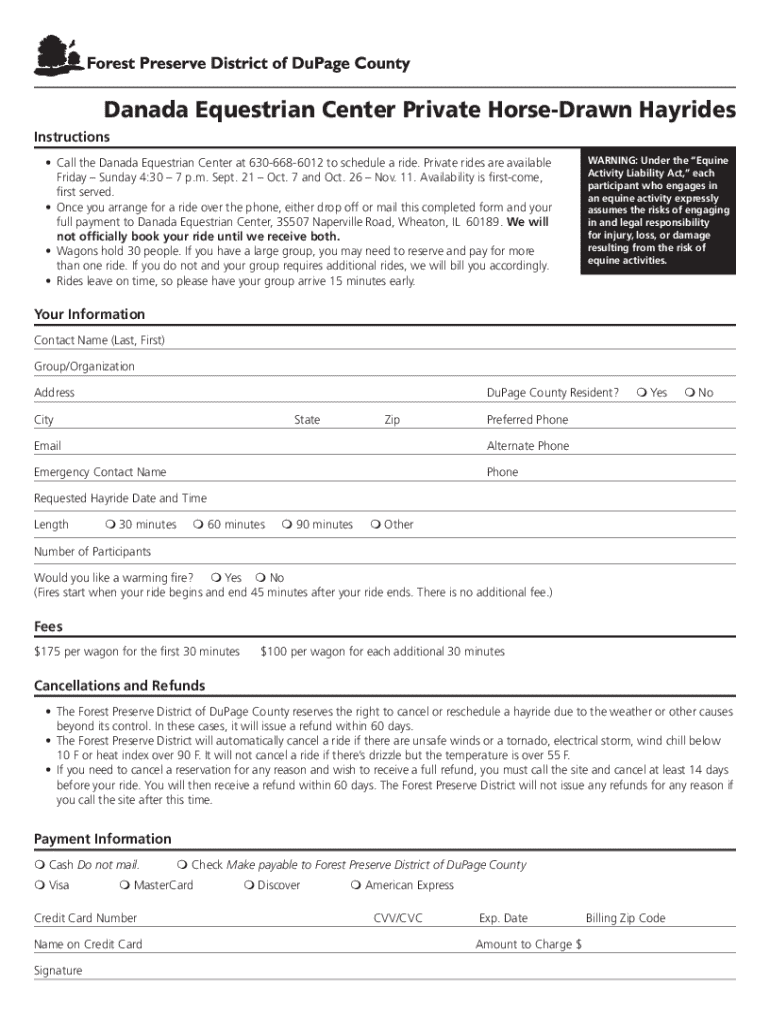 Forest Preserve District of DuPage County

Danada Equestrian Center Private Horse-Drawn Hayrides

Instructions

• Call the Danada Equestrian Center at 630-668-6012 to schedule a ride. Private rides are available Friday – Sunday 4:30 – 7 p.m. Sept. 21 – Oct. 7 and Oct. 26 – Nov. 11. Availability is first-come, first served.
• Once you arrange for a ride over the phone, either drop off or mail this completed form and your full payment to Danada Equestrian Center, 3S507 Naperville Road, Wheaton, IL 60189. We will not officially book your ride until we receive both.
• Wagons hold 30 people. If you have a large group, you may need to reserve and pay for more than one ride. If you do not and your group requires additional rides, we will bill you accordingly.
• Rides leave on time, so please have your group arrive 15 minutes early.

WARNING: Under the "Equine Activity Liability Act," each participant who engages in an equine activity expressly assumes the risks of engaging in and legal responsibility for injury, loss, or damage resulting from the risk of equine activities.

Your Information

Contact Name (Last, First)

Group/Organization

Address

DuPage County Resident? ❍ Yes ❍ No

City State Zip

Preferred Phone

Email

Alternate Phone

Emergency Contact Name

Phone

Requested Hayride Date and Time

Length ❍ 30 minutes ❍ 60 minutes ❍ 90 minutes ❍ Other

Number of Participants

Would you like a warming fire? ❍ Yes ❍ No
(Fires start when your ride begins and end 45 minutes after your ride ends. There is no additional fee.)

Fees

$175 per wagon for the first 30 minutes $100 per wagon for each additional 30 minutes

Cancellations and Refunds

• The Forest Preserve District of DuPage County reserves the right to cancel or reschedule a hayride due to the weather or other causes beyond its control. In these cases, it will issue a refund within 60 days.
• The Forest Preserve District will automatically cancel a ride if there are unsafe winds or a tornado, electrical storm, wind chill below 10 F or heat index over 90 F. It will not cancel a ride if there's drizzle but the temperature is over 55 F.
• If you need to cancel a reservation for any reason and wish to receive a full refund, you must call the site and cancel at least 14 days before your ride. You will then receive a refund within 60 days. The Forest Preserve District will not issue any refunds for any reason if you call the site after this time.

Payment Information

❍ Cash Do not mail. ❍ Check Make payable to Forest Preserve District of DuPage County

❍ Visa ❍ MasterCard ❍ Discover ❍ American Express

Credit Card Number CVV/CVC Exp. Date Billing Zip Code

Name on Credit Card Amount to Charge $

Signature